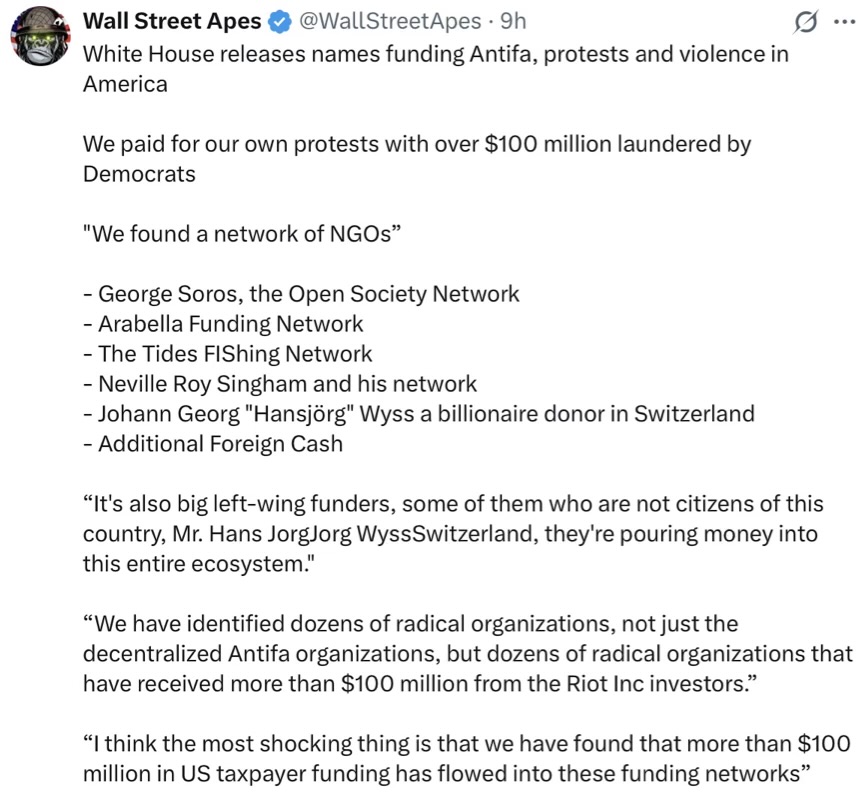 Wall Street Apes @WallStreetApes · 9h

White House releases names funding Antifa, protests and violence in America

We paid for our own protests with over $100 million laundered by Democrats

"We found a network of NGOs”

- George Soros, the Open Society Network
- Arabella Funding Network
- The Tides FIShing Network
- Neville Roy Singham and his network
- Johann Georg "Hansjörg" Wyss a billionaire donor in Switzerland
- Additional Foreign Cash

“It's also big left-wing funders, some of them who are not citizens of this country, Mr. Hans JorgJorg WyssSwitzerland, they're pouring money into this entire ecosystem."

“We have identified dozens of radical organizations, not just the decentralized Antifa organizations, but dozens of radical organizations that have received more than $100 million from the Riot Inc investors.”

“I think the most shocking thing is that we have found that more than $100 million in US taxpayer funding has flowed into these funding networks”